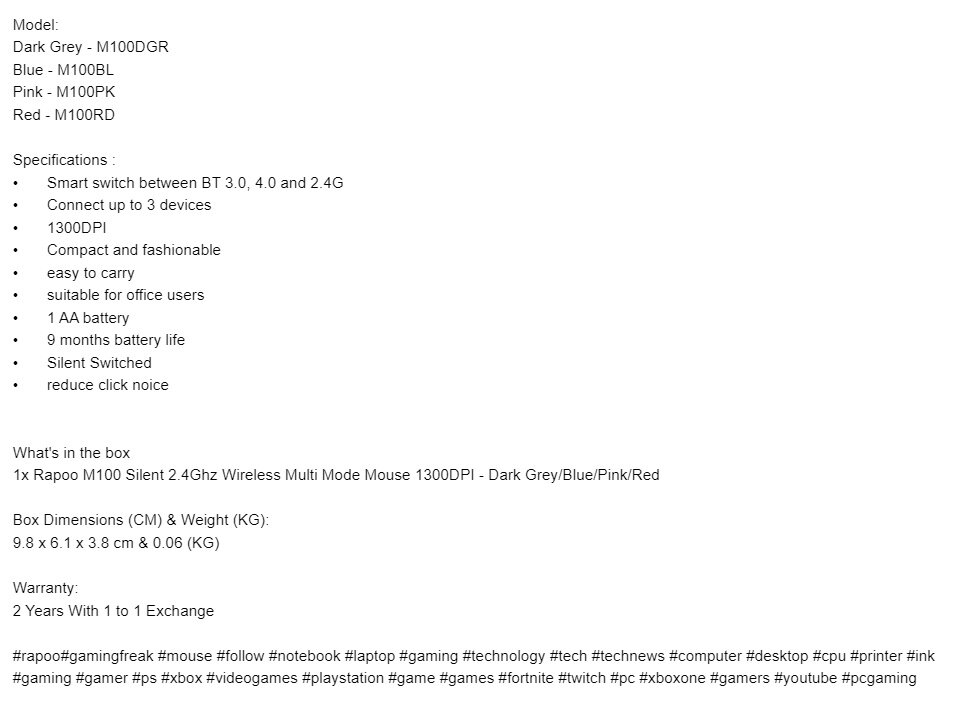 Model:
Dark Grey - M100DGR
Blue - M100BL
Pink - M100PK
Red - M100RD

Specifications :
• Smart switch between BT 3.0, 4.0 and 2.4G
• Connect up to 3 devices
• 1300DPI
• Compact and fashionable
• easy to carry
• suitable for office users
• 1 AA battery
• 9 months battery life
• Silent Switched
• reduce click noice

What's in the box
1x Rapoo M100 Silent 2.4Ghz Wireless Multi Mode Mouse 1300DPI - Dark Grey/Blue/Pink/Red

Box Dimensions (CM) & Weight (KG):
9.8 x 6.1 x 3.8 cm & 0.06 (KG)

Warranty:
2 Years With 1 to 1 Exchange

#rapoo#gamingfreak #mouse #follow #notebook #laptop #gaming #technology #tech #technews #computer #desktop #cpu #printer #ink #gaming #gamer #ps #xbox #videogames #playstation #game #games #fortnite #twitch #pc #xboxone #gamers #youtube #pcgaming